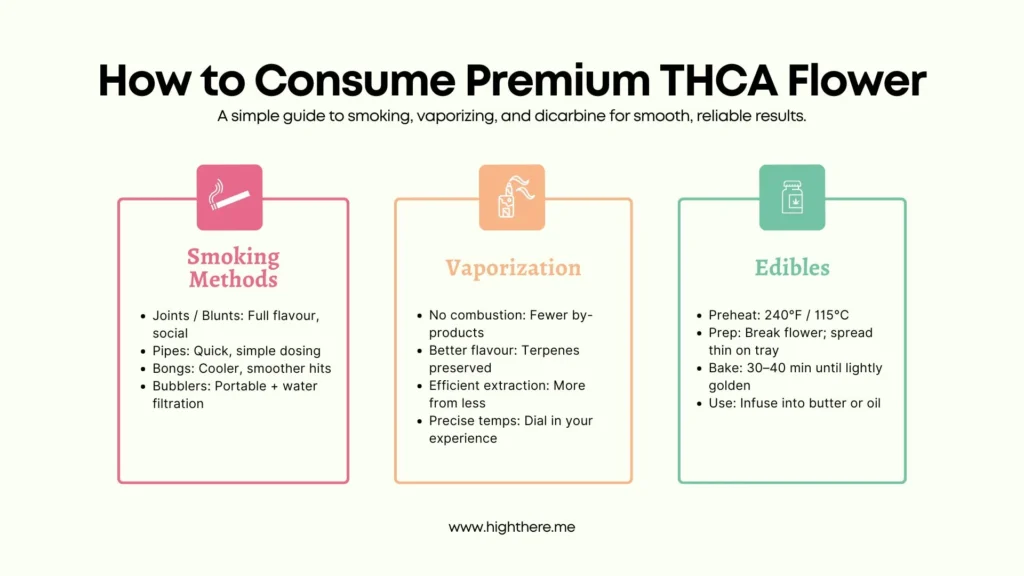 How to Consume Premium THCA Flower

A simple guide to smoking, vaporizing, and dicarbine for smooth, reliable results.

Smoking Methods

- Joints / Blunts: Full flavour, social
- Pipes: Quick, simple dosing
- Bongs: Cooler, smoother hits
- Bubblers: Portable + water filtration

Vaporization

- No combustion: Fewer by-products
- Better flavour: Terpenes preserved
- Efficient extraction: More from less
- Precise temps: Dial in your experience

Edibles

- Preheat: 240°F / 115°C
- Prep: Break flower; spread thin on tray
- Bake: 30–40 min until lightly golden
- Use: Infuse into butter or oil

www.highthere.me